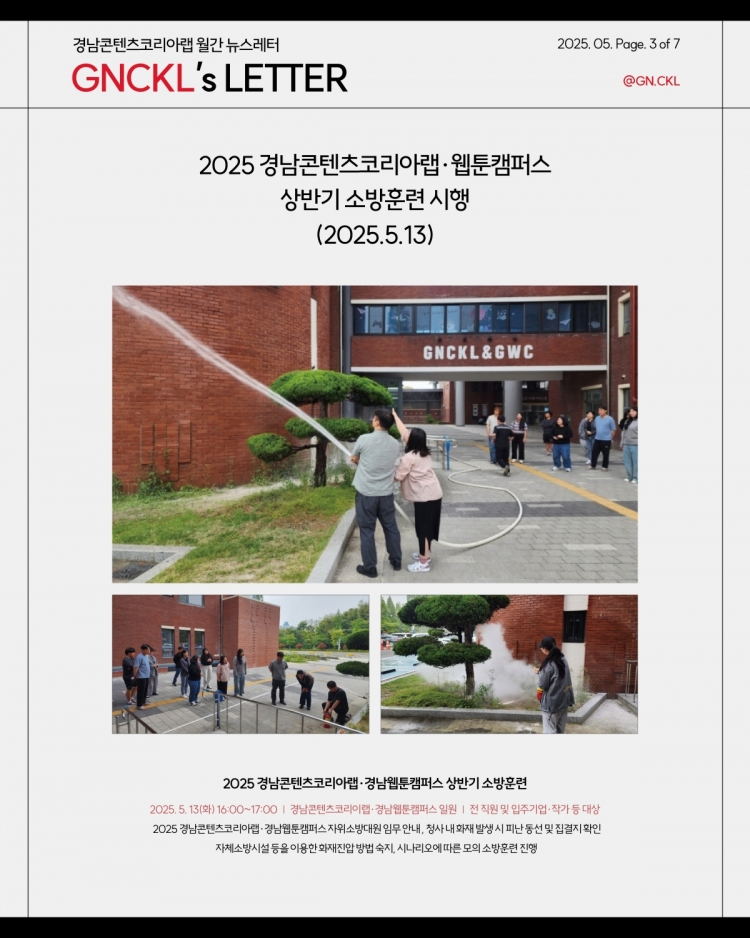 경남콘텐츠코리아랩 월간 뉴스레터

GNCKL's LETTER

2025. 05. Page. 3 of 7

@GN.CKL

2025 경남콘텐츠코리아랩·웹툰캠퍼스
상반기 소방훈련 시행
(2025.5.13)

GNCKL&GWC

2025 경남콘텐츠코리아랩·경남웹툰캠퍼스 상반기 소방훈련

2025. 5. 13(화) 16:00~17:00 | 경남콘텐츠코리아랩·경남웹툰캠퍼스 일원 | 전 직원 및 입주기업·작가 등 대상

2025 경남콘텐츠코리아랩·경남웹툰캠퍼스 자위소방대원 임무 안내, 청사 내 화재 발생 시 피난 동선 및 집결지 확인
자체소방시설 등을 이용한 화재진압 방법 숙지, 시나리오에 따른 모의 소방훈련 진행